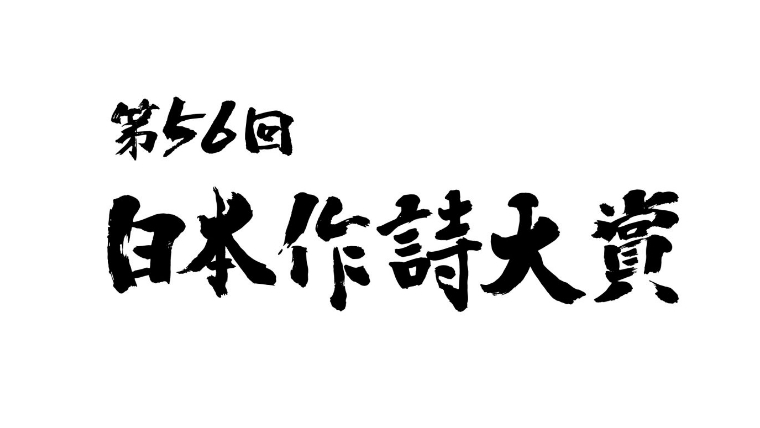 第56回
日本作詩大賞